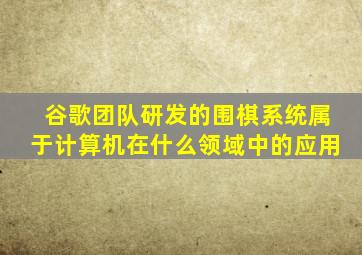 谷歌团队研发的围棋系统属于计算机在什么领域中的应用